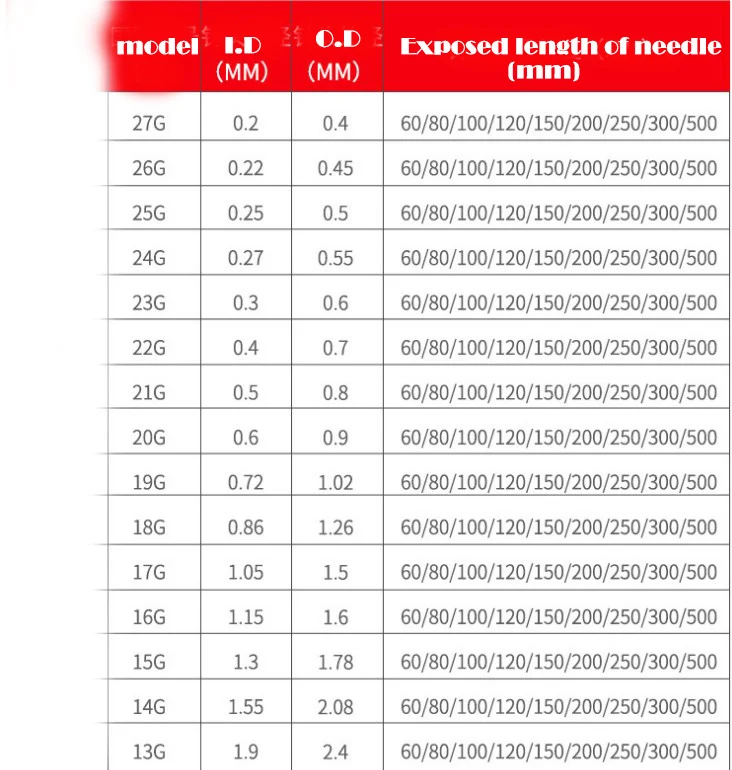 | model | I.D (MM) | O.D (MM) | Exposed length of needle (mm) |
|---|---|---|---|
| 27G | 0.2 | 0.4 | 60/80/100/120/150/200/250/300/500 |
| 26G | 0.22 | 0.45 | 60/80/100/120/150/200/250/300/500 |
| 25G | 0.25 | 0.5 | 60/80/100/120/150/200/250/300/500 |
| 24G | 0.27 | 0.55 | 60/80/100/120/150/200/250/300/500 |
| 23G | 0.3 | 0.6 | 60/80/100/120/150/200/250/300/500 |
| 22G | 0.4 | 0.7 | 60/80/100/120/150/200/250/300/500 |
| 21G | 0.5 | 0.8 | 60/80/100/120/150/200/250/300/500 |
| 20G | 0.6 | 0.9 | 60/80/100/120/150/200/250/300/500 |
| 19G | 0.72 | 1.02 | 60/80/100/120/150/200/250/300/500 |
| 18G | 0.86 | 1.26 | 60/80/100/120/150/200/250/300/500 |
| 17G | 1.05 | 1.5 | 60/80/100/120/150/200/250/300/500 |
| 16G | 1.15 | 1.6 | 60/80/100/120/150/200/250/300/500 |
| 15G | 1.3 | 1.78 | 60/80/100/120/150/200/250/300/500 |
| 14G | 1.55 | 2.08 | 60/80/100/120/150/200/250/300/500 |
| 13G | 1.9 | 2.4 | 60/80/100/120/150/200/250/300/500 |